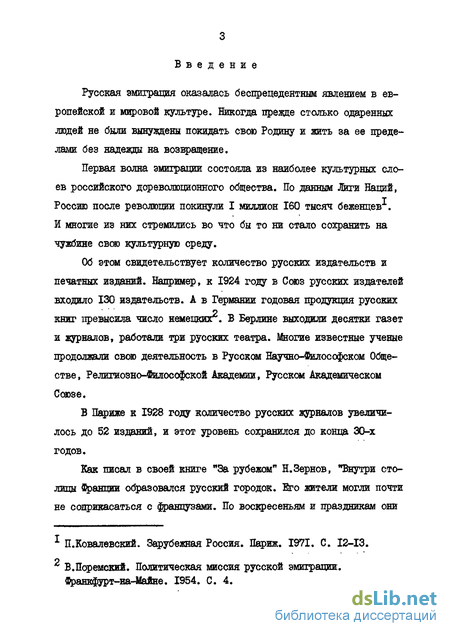 3

Введение

Русская эмиграция оказалась беспрецедентным явлением в европейской и мировой культуре. Никогда прежде столько одаренных людей не были вынуждены покидать свою Родину и жить за ее пределами без надежды на возвращение.

Первая волна эмиграции состояла из наиболее культурных слоев российского дореволюционного общества. По данным Лиги Наций, Россию после революции покинули I миллион I60 тысяч беженцев$^{I}$. И многие из них стремились во что бы то ни стало сохранить на чужбине свою культурную среду.

Об этом свидетельствует количество русских издательств и печатных изданий. Например, к I924 году в Союз русских издателей входило I30 издательств. А в Германии годовая продукция русских книг превысила число немецких$^{2}$. В Берлине выходили десятки газет и журналов, работали три русских театра. Многие известные ученые продолжали свою деятельность в Русском Научно-Философском Обществе, Религиозно-Философской Академии, Русском Академическом Союзе.

В Париже к I928 году количество русских журналов увеличилось до 52 изданий, и этот уровень сохранился до конца 30-х годов.

Как писал в своей книге "За рубежом" Н.Зернов, "Внутри столицы Франции образовался русский городок. Его жители могли почти не соприкасаться с французами. По воскресеньям и праздникам они

$^{I}$ П.Ковалевский. Зарубежная Россия. Париж. I97I. С. I2-I3.

$^{2}$ В.Поремский. Политическая миссия русской эмиграции. Франкфурт-на-Майне. I954. С. 4.

dsLib.net
библиотека диссертаций